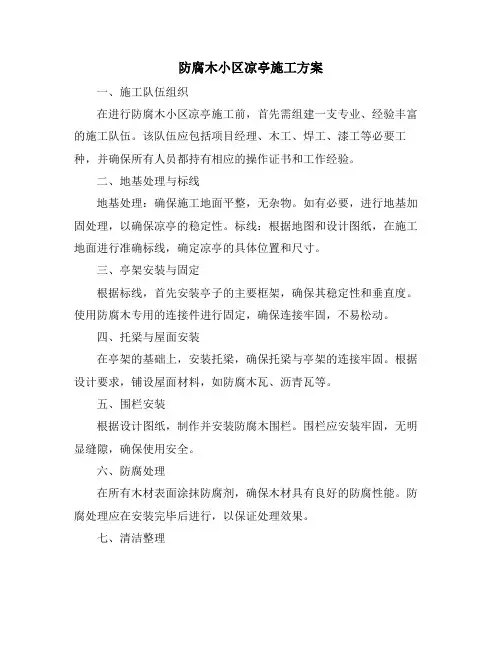 防腐木小区凉亭施工方案

一、施工队伍组织

在进行防腐木小区凉亭施工前，首先需组建一支专业、经验丰富的施工队伍。该队伍应包括项目经理、木工、焊工、漆工等必要工种，并确保所有人员都持有相应的操作证书和工作经验。

二、地基处理与标线

地基处理：确保施工地面平整，无杂物。如有必要，进行地基加固处理，以确保凉亭的稳定性。标线：根据地图和设计图纸，在施工地面进行准确标线，确定凉亭的具体位置和尺寸。

三、亭架安装与固定

根据标线，首先安装亭子的主要框架，确保其稳定性和垂直度。使用防腐木专用的连接件进行固定，确保连接牢固，不易松动。

四、托梁与屋面安装

在亭架的基础上，安装托梁，确保托梁与亭架的连接牢固。根据设计要求，铺设屋面材料，如防腐木瓦、沥青瓦等。

五、围栏安装

根据设计图纸，制作并安装防腐木围栏。围栏应安装牢固，无明显缝隙，确保使用安全。

六、防腐处理

在所有木材表面涂抹防腐剂，确保木材具有良好的防腐性能。防腐处理应在安装完毕后进行，以保证处理效果。

七、清洁整理